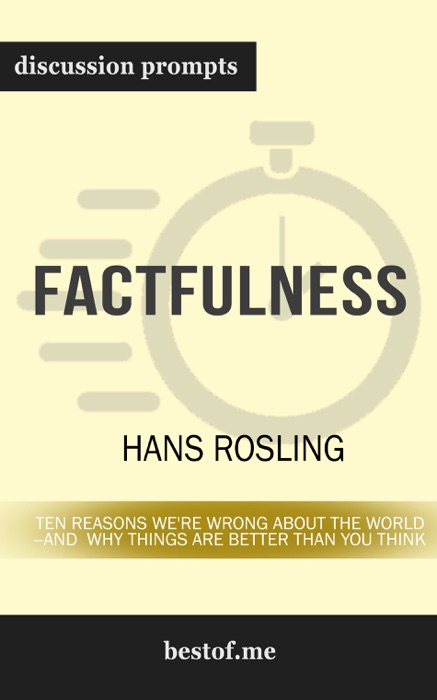 discussion prompts

FACTFULNESS

HANS ROSLING

TEN REASONS WE'RE WRONG ABOUT THE WORLD --AND WHY THINGS ARE BETTER THAN YOU THINK

bestof.me